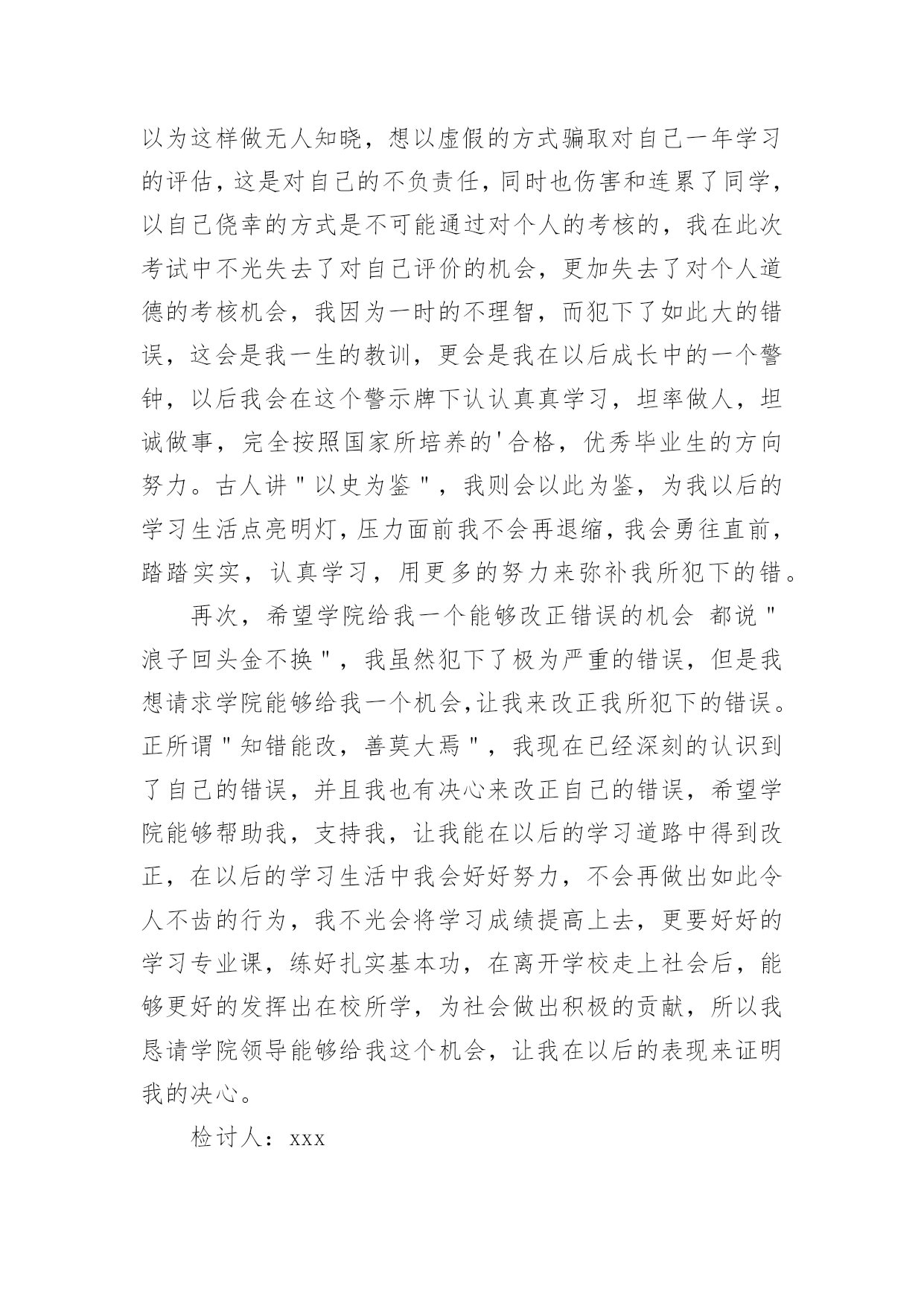 以为这样做无人知晓，想以虚假的方式骗取对自己一年学习的评估，这是对自己的不负责任，同时也伤害和连累了同学，以自己侥幸的方式是不可能通过对个人的考核的，我在此次考试中不光失去了对自己评价的机会，更加失去了对个人道德的考核机会，我因为一时的不理智，而犯下了如此大的错误，这会是我一生的教训，更会是我在以后成长中的一个警钟，以后我会在这个警示牌下认认真真学习，坦率做人，坦诚做事，完全按照国家所培养的'合格，优秀毕业生的方向努力。古人讲"以史为鉴"，我则会以此为鉴，为我以后的学习生活点亮明灯，压力面前我不会再退缩，我会勇往直前，踏踏实实，认真学习，用更多的努力来弥补我所犯下的错。

再次，希望学院给我一个能够改正错误的机会 都说"浪子回头金不换"，我虽然犯下了极为严重的错误，但是我想请求学院能够给我一个机会,让我来改正我所犯下的错误。正所谓"知错能改，善莫大焉"，我现在已经深刻的认识到了自己的错误，并且我也有决心来改正自己的错误，希望学院能够帮助我，支持我，让我能在以后的学习道路中得到改正，在以后的学习生活中我会好好努力，不会再做出如此令人不齿的行为，我不光会将学习成绩提高上去，更要好好的学习专业课，练好扎实基本功，在离开学校走上社会后，能够更好的发挥出在校所学，为社会做出积极的贡献，所以我恳请学院领导能够给我这个机会，让我在以后的表现来证明我的决心。

检讨人：xxx